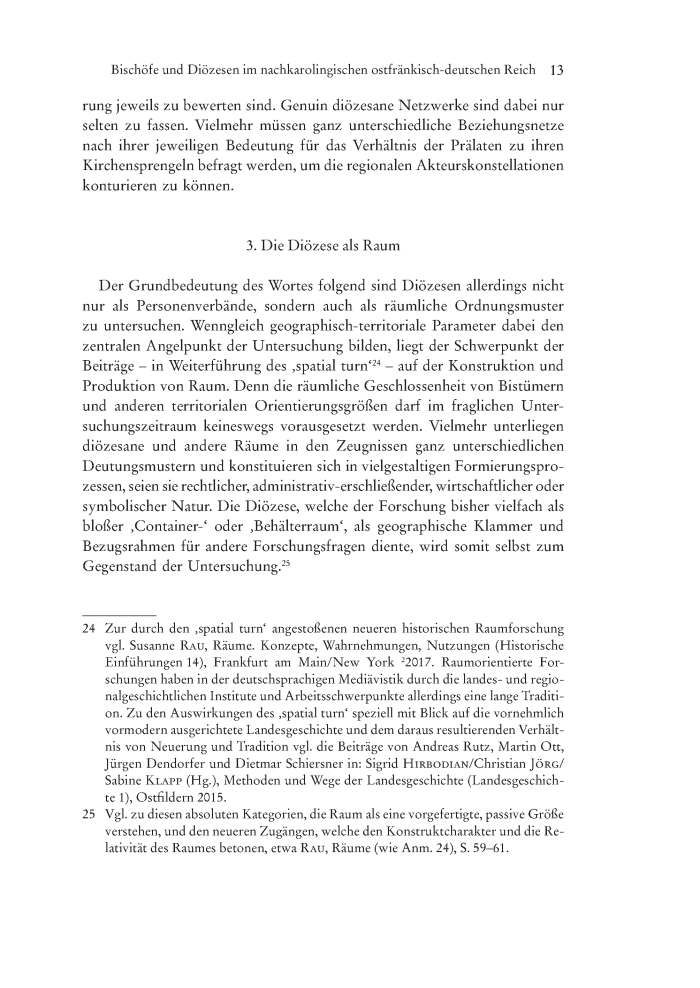 Bischöfe und Diözesen im nachkarolingischen ostfränkisch-deutschen Reich 13

rung jeweils zu bewerten sind. Genuin diözesane Netzwerke sind dabei nur selten zu fassen. Vielmehr müssen ganz unterschiedliche Beziehungsnetze nach ihrer jeweiligen Bedeutung für das Verhältnis der Prälaten zu ihren Kirchensprengeln befragt werden, um die regionalen Akteurskonstellationen konturieren zu können.

3. Die Diözese als Raum

Der Grundbedeutung des Wortes folgend sind Diözesen allerdings nicht nur als Personenverbände, sondern auch als räumliche Ordnungsmuster zu untersuchen. Wenngleich geographisch-territoriale Parameter dabei den zentralen Angelpunkt der Untersuchung bilden, liegt der Schwerpunkt der Beiträge – in Weiterführung des ‚spatial turn'$^{24}$ – auf der Konstruktion und Produktion von Raum. Denn die räumliche Geschlossenheit von Bistümern und anderen territorialen Orientierungsgrößen darf im fraglichen Untersuchungszeitraum keineswegs vorausgesetzt werden. Vielmehr unterliegen diözesane und andere Räume in den Zeugnissen ganz unterschiedlichen Deutungsmustern und konstituieren sich in vielgestaltigen Formierungsprozessen, seien sie rechtlicher, administrativ-erschließender, wirtschaftlicher oder symbolischer Natur. Die Diözese, welche der Forschung bisher vielfach als bloßer ‚Container-' oder ‚Behälterraum', als geographische Klammer und Bezugsrahmen für andere Forschungsfragen diente, wird somit selbst zum Gegenstand der Untersuchung.$^{25}$

24 Zur durch den ‚spatial turn' angestoßenen neueren historischen Raumforschung vgl. Susanne Rau, Räume. Konzepte, Wahrnehmungen, Nutzungen (Historische Einführungen 14), Frankfurt am Main/New York $^2$2017. Raumorientierte Forschungen haben in der deutschsprachigen Mediävistik durch die landes- und regionalgeschichtlichen Institute und Arbeitsschwerpunkte allerdings eine lange Tradition. Zu den Auswirkungen des ‚spatial turn' speziell mit Blick auf die vornehmlich vormodern ausgerichtete Landesgeschichte und dem daraus resultierenden Verhältnis von Neuerung und Tradition vgl. die Beiträge von Andreas Rutz, Martin Ott, Jürgen Dendorfer und Dietmar Schiersner in: Sigrid Hirbodian/Christian Jörg/Sabine Klapp (Hg.), Methoden und Wege der Landesgeschichte (Landesgeschichte 1), Ostfildern 2015.

25 Vgl. zu diesen absoluten Kategorien, die Raum als eine vorgefertigte, passive Größe verstehen, und den neueren Zugängen, welche den Konstruktcharakter und die Relativität des Raumes betonen, etwa Rau, Räume (wie Anm. 24), S. 59–61.